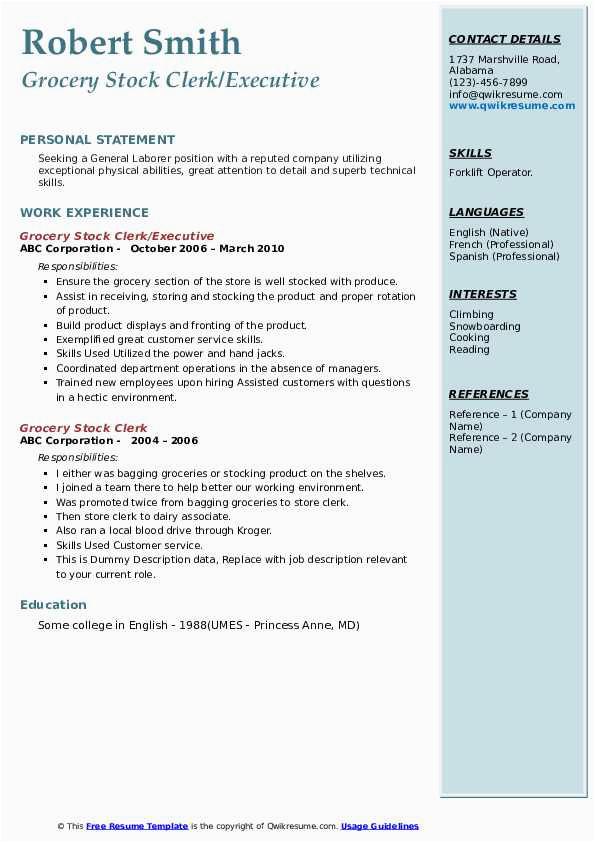 Robert Smith
Grocery Stock Clerk/Executive

PERSONAL STATEMENT

Seeking a General Laborer position with a reputed company utilizing exceptional physical abilities, great attention to detail and superb technical skills.

WORK EXPERIENCE

Grocery Stock Clerk/Executive
ABC Corporation - October 2006 – March 2010

Responsibilities:
- Ensure the grocery section of the store is well stocked with produce.
- Assist in receiving, storing and stocking the product and proper rotation of product.
- Build product displays and fronting of the product.
- Exemplified great customer service skills.
- Skills Used Utilized the power and hand jacks.
- Coordinated department operations in the absence of managers.
- Trained new employees upon hiring Assisted customers with questions in a hectic environment.

Grocery Stock Clerk
ABC Corporation - 2004 – 2006

Responsibilities:
- I either was bagging groceries or stocking product on the shelves.
- I joined a team there to help better our working environment.
- Was promoted twice from bagging groceries to store clerk.
- Then store clerk to dairy associate.
- Also ran a local blood drive through Kroger.
- Skills Used Customer service.
- This is Dummy Description data, Replace with job description relevant to your current role.

Education

Some college in English - 1988(UMES - Princess Anne, MD)

CONTACT DETAILS

1737 Marshville Road, Alabama
(123)-456-7899
info@qwikresume.com
www.qwikresume.com

SKILLS

Forklift Operator.

LANGUAGES

English (Native)
French (Professional)
Spanish (Professional)

INTERESTS

Climbing
Snowboarding
Cooking
Reading

REFERENCES

Reference – 1 (Company Name)
Reference – 2 (Company Name)

© This Free Resume Template is the copyright of Qwikresume.com. Usage Guidelines